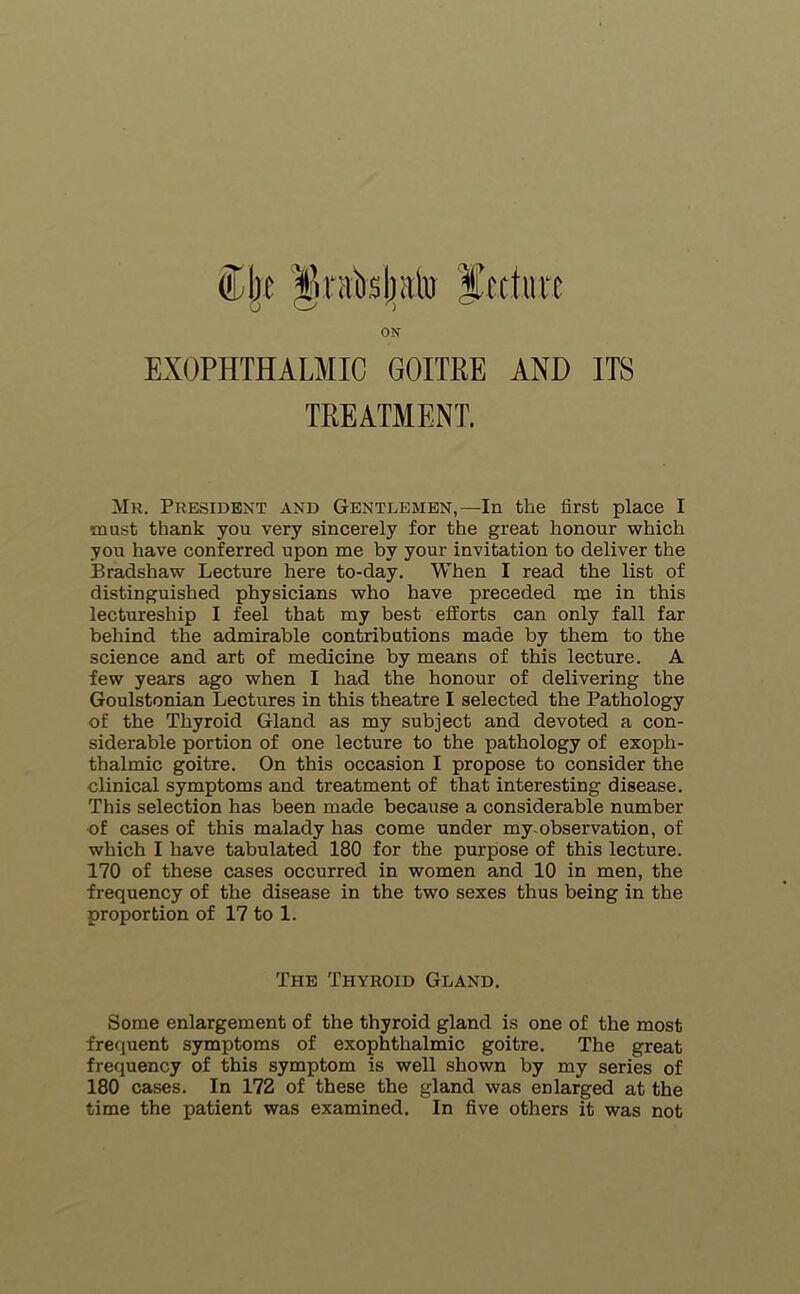 The Bradshaw Lecture

ON

EXOPHTHALMIC GOITRE AND ITS TREATMENT.

Mr. President and Gentlemen,—In the first place I must thank you very sincerely for the great honour which you have conferred upon me by your invitation to deliver the Bradshaw Lecture here to-day. When I read the list of distinguished physicians who have preceded me in this lectureship I feel that my best efforts can only fall far behind the admirable contributions made by them to the science and art of medicine by means of this lecture. A few years ago when I had the honour of delivering the Goulstonian Lectures in this theatre I selected the Pathology of the Thyroid Gland as my subject and devoted a considerable portion of one lecture to the pathology of exophthalmic goitre. On this occasion I propose to consider the clinical symptoms and treatment of that interesting disease. This selection has been made because a considerable number of cases of this malady has come under my observation, of which I have tabulated 180 for the purpose of this lecture. 170 of these cases occurred in women and 10 in men, the frequency of the disease in the two sexes thus being in the proportion of 17 to 1.

The Thyroid Gland.

Some enlargement of the thyroid gland is one of the most frequent symptoms of exophthalmic goitre. The great frequency of this symptom is well shown by my series of 180 cases. In 172 of these the gland was enlarged at the time the patient was examined. In five others it was not